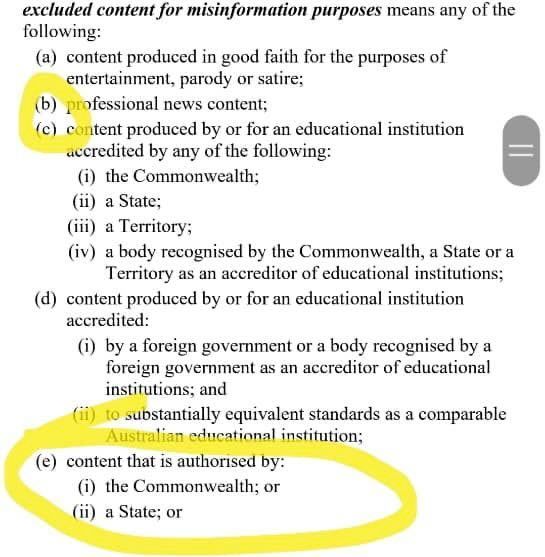 excluded content for misinformation purposes means any of the following:

(a) content produced in good faith for the purposes of entertainment, parody or satire;

(b) professional news content;

(c) content produced by or for an educational institution accredited by any of the following:

(i) the Commonwealth;

(ii) a State;

(iii) a Territory;

(iv) a body recognised by the Commonwealth, a State or a Territory as an accreditor of educational institutions;

(d) content produced by or for an educational institution accredited:

(i) by a foreign government or a body recognised by a foreign government as an accreditor of educational institutions; and

(ii) to substantially equivalent standards as a comparable Australian educational institution;

(e) content that is authorised by:

(i) the Commonwealth; or

(ii) a State; or